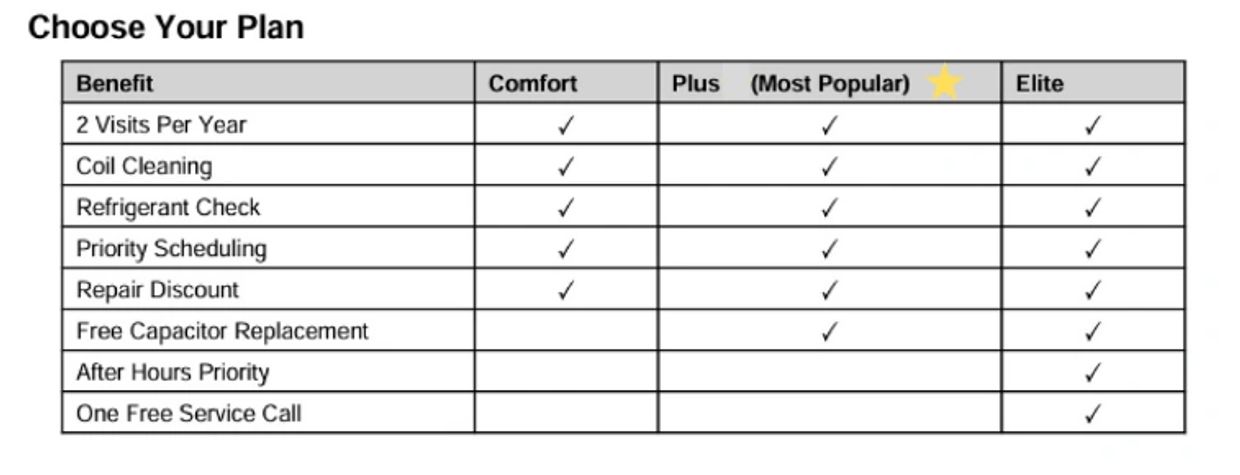 Choose Your Plan

| Benefit | Comfort | Plus (Most Popular) | Elite |
|---|---|---|---|
| 2 Visits Per Year | ✓ | ✓ | ✓ |
| Coil Cleaning | ✓ | ✓ | ✓ |
| Refrigerant Check | ✓ | ✓ | ✓ |
| Priority Scheduling | ✓ | ✓ | ✓ |
| Repair Discount | ✓ | ✓ | ✓ |
| Free Capacitor Replacement | | ✓ | ✓ |
| After Hours Priority | | | ✓ |
| One Free Service Call | | | ✓ |